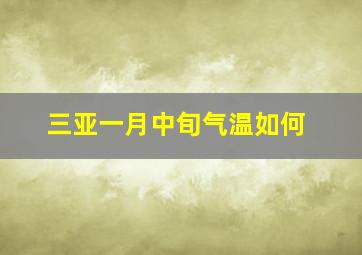 三亚一月中旬气温如何